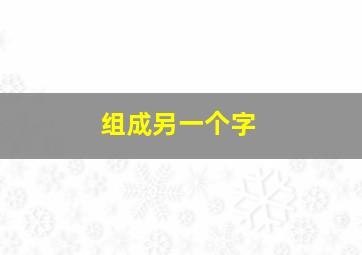 组成另一个字